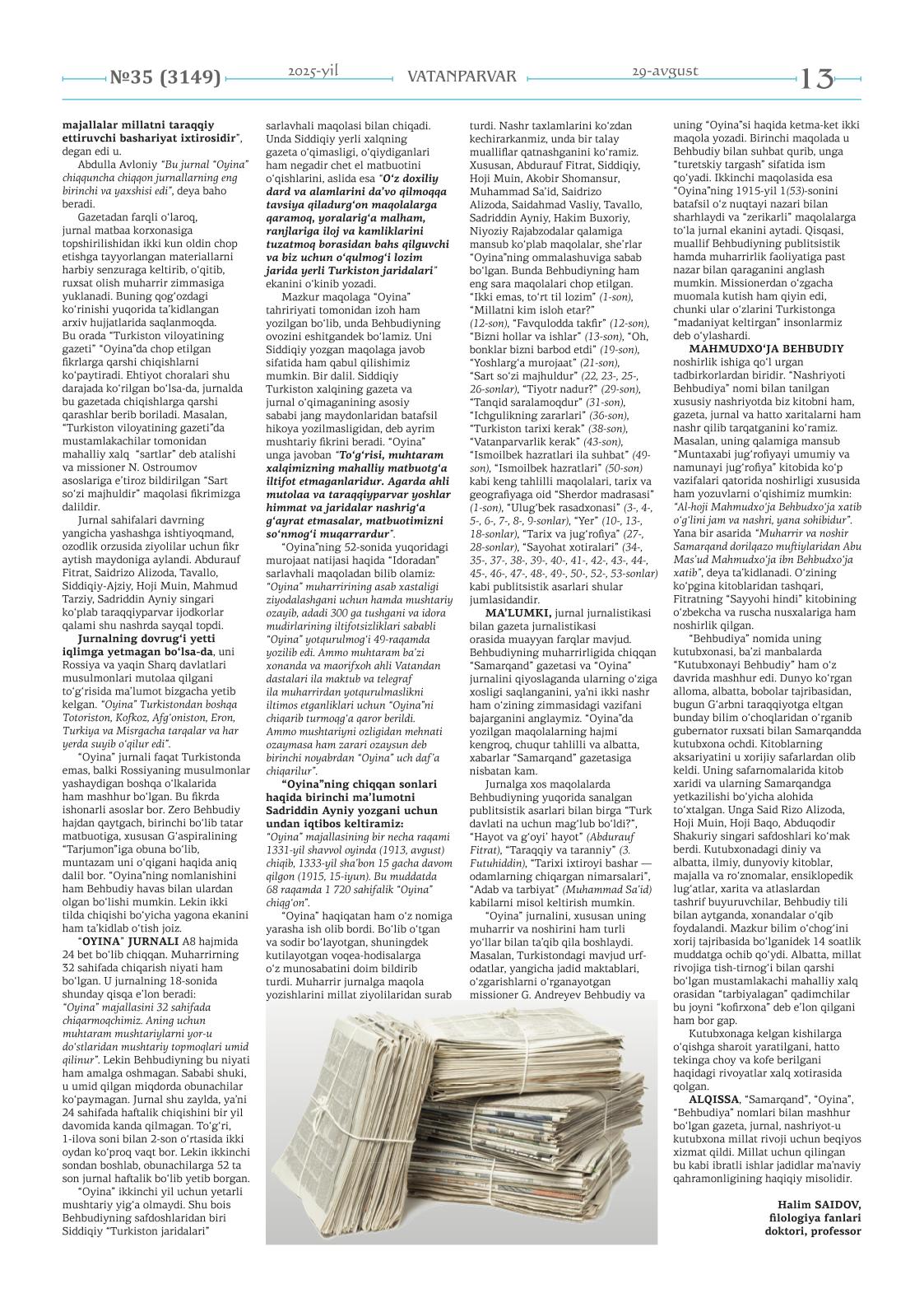 №35 (3149) 2025-yil VATANPARVAR 29-avgust 13

majallalar millatni taraqqiy ettiruvchi bashariyat ixtirosidir", degan edi u.

Abdulla Avloniy "Bu jurnal "Oyina" chiqquncha chiqqon jurnallarning eng birinchi va yaxshisi edi", deya baho beradi.

Gazetadan farqli o'laroq, jurnal matbaa korxonasiga topshirilishidan ikki kun oldin chop etishga tayyorlangan materiallarni harbiy senzuraga keltirib, o'qitib, ruxsat olish muharrir zimmasiga yuklanadi. Buning qog'ozdagi ko'rinishi yuqorida ta'kidlangan arxiv hujjatlarida saqlanmoqda. Bu orada "Turkiston viloyatining gazeti" "Oyina"da chop etilgan fikrlarga qarshi chiqishlarni ko'paytiradi. Ehtiyot choralari shu darajada ko'rilgan bo'lsa-da, jurnalda bu gazetada chiqishlarga qarshi qarashlar berib boriladi. Masalan, "Turkiston viloyatining gazeti"da mustamlakachilar tomonidan mahalliy xalq "sartlar" deb atalishi va missioner N. Ostroumov asoslariga e'tiroz bildirilgan "Sart so'zi majhuldir" maqolasi fikrimizga dalildir.

Jurnal sahifalari davrning yangicha yashashga ishtiyoqmand, ozodlik orzusida ziyolilar uchun fikr aytish maydoniga aylandi. Abdurauf Fitrat, Saidrizo Alizoda, Tavallo, Siddiqiy-Ajziy, Hoji Muin, Mahmud Tarziy, Sadriddin Ayniy singari ko'plab taraqqiyparvar ijodkorlar qalami shu nashrda sayqal topdi.

Jurnalning dovrug'i yetti iqlimga yetmagan bo'lsa-da, uni Rossiya va yaqin Sharq davlatlari musulmonlari mutolaa qilgani to'g'risida ma'lumot bizgacha yetib kelgan. "Oyina" Turkistondan boshqa Totoriston, Kofkoz, Afg'oniston, Eron, Turkiya va Misrgacha tarqalar va har yerda suyib o'qilur edi".

"Oyina" jurnali faqat Turkistonda emas, balki Rossiyaning musulmonlar yashaydigan boshqa o'lkalarida ham mashhur bo'lgan. Bu fikrda ishonarli asoslar bor. Zero Behbudiy hajdan qaytgach, birinchi bo'lib tatar matbuotiga, xususan G'aspiralining "Tarjumon"iga obuna bo'lib, muntazam uni o'qigani haqida aniq dalil bor. "Oyina"ning nomlanishini ham Behbudiy havas bilan ulardan olgan bo'lishi mumkin. Lekin ikki tilda chiqishi bo'yicha yagona ekanini ham ta'kidlab o'tish joiz.

"OYINA" JURNALI A8 hajmida 24 bet bo'lib chiqqan. Muharrirning 32 sahifada chiqarish niyati ham bo'lgan. U jurnalning 18-sonida shunday qisqa e'lon beradi: "Oyina" majallasini 32 sahifada chiqarmoqchimiz. Aning uchun muhtaram mushtariylarni yor-u do'stlaridan mushtariy topmoqlari umid qilinur". Lekin Behbudiyning bu niyati ham amalga oshmagan. Sababi shuki, u umid qilgan miqdorda obunachilar ko'paymagan. Jurnal shu zaylda, ya'ni 24 sahifada haftalik chiqishini bir yil davomida kanda qilmagan. To'g'ri, 1-ilova soni bilan 2-son o'rtasida ikki oydan ko'proq vaqt bor. Lekin ikkinchi sondan boshlab, obunachilarga 52 ta son jurnal haftalik bo'lib yetib borgan.

"Oyina" ikkinchi yil uchun yetarli mushtariy yig'a olmaydi. Shu bois Behbudiyning safdoshlaridan biri Siddiqiy "Turkiston jaridalari" sarlavhali maqolasi bilan chiqadi. Unda Siddiqiy yerli xalqning gazeta o'qimasligi, o'qiydiganlari ham negadir chet el matbuotini o'qishlarini, aslida esa "O'z doxiliy dard va alamlarini da'vo qilmoqqa tavsiya qiladurg'on maqolalarga qaramoq, yoralarig'a malham, ranjlariga iloj va kamliklarini tuzatmoq borasidan bahs qilguvchi va biz uchun o'qulmog'i lozim jarida yerli Turkiston jaridalari" ekanini o'kinib yozadi.

Mazkur maqolaga "Oyina" tahririyati tomonidan izoh ham yozilgan bo'lib, unda Behbudiyning ovozini eshitgandek bo'lamiz. Uni Siddiqiy yozgan maqolaga javob sifatida ham qabul qilishimiz mumkin. Bir dalil. Siddiqiy Turkiston xalqining gazeta va jurnal o'qimaganining asosiy sababi jang maydonlaridan batafsil hikoya yozilmasligidan, deb ayrim mushtariy fikrini beradi. "Oyina" unga javoban "To'g'risi, muhtaram xalqimizning mahalliy matbuotg'a iltifot etmaganlaridur. Agarda ahli mutolaa va taraqqiyparvar yoshlar himmat va jaridalar nashrig'a g'ayrat etmasalar, matbuotimizni so'nmog'i muqarrardur".

"Oyina"ning 52-sonida yuqoridagi murojaat natijasi haqida "Idoradan" sarlavhali maqoladan bilib olamiz: "Oyina" muharririning asab xastaligi ziyodalashgani uchun hamda mushtariy ozayib, adadi 300 ga tushgani va idora mudirlarining iltifotsizliklari sababli "Oyina" yotqurulmog'i 49-raqamda yozilib edi. Ammo muhtaram ba'zi xonanda va maorifxoh ahli Vatandan dastalari ila maktub va telegraf ila muharrirdan yotqurulmaslikni iltimos etganliklari uchun "Oyina"ni chiqarib turmoqg'a qaror berildi. Ammo mushtariyni ozligidan mehnati ozaymasa ham zarari ozaysun deb birinchi noyabrdan "Oyina" uch daf'a chiqarilur".

"Oyina"ning chiqqan sonlari haqida birinchi ma'lumotni Sadriddin Ayniy yozgani uchun undan iqtibos keltiramiz: "Oyina" majallasining bir necha raqami 1331-yil shavvol oyinda (1913, avgust) chiqib, 1333-yil sha'bon 15 gacha davom qilgon (1915, 15-iyun). Bu muddatda 68 raqamda 1 720 sahifalik "Oyina" chiqg'on".

"Oyina" haqiqatan ham o'z nomiga yarasha ish olib bordi. Bo'lib o'tgan va sodir bo'layotgan, shuningdek kutilayotgan voqea-hodisalarga o'z munosabatini doim bildirib turdi. Muharrir jurnalga maqola yozishlarini millat ziyolilaridan surab turdi. Nashr taxlamlarini ko'zdan kechirarkanmiz, unda bir talay mualliflar qatnashganini ko'ramiz. Xususan, Abdurauf Fitrat, Siddiqiy, Hoji Muin, Akobir Shomansur, Muhammad Sa'id, Saidrizo Alizoda, Saidahmad Vasliy, Tavallo, Sadriddin Ayniy, Hakim Buxoriy, Niyoziy Rajabzodalar qalamiga mansub ko'plab maqolalar, she'rlar "Oyina"ning ommalashuviga sabab bo'lgan. Bunda Behbudiyning ham eng sara maqolalari chop etilgan. "Ikki emas, to'rt til lozim" (1-son), "Millatni kim isloh etar?" (12-son), "Favqulodda takfir" (12-son), "Bizni hollar va ishlar" (13-son), "Oh, bonklar bizni barbod etdi" (19-son), "Yoshlarg'a murojaat" (21-son), "Sart so'zi majhuldur" (22, 23-, 25-, 26-sonlar), "Tiyotr nadur?" (29-son), "Tanqid saralamoqdur" (31-son), "Ichgulikning zararlari" (36-son), "Turkiston tarixi kerak" (38-son), "Vatanparvarlik kerak" (43-son), "Ismoilbek hazratlari ila suhbat" (49-son), "Ismoilbek hazratlari" (50-son) kabi keng tahlilli maqolalari, tarix va geografiyaga oid "Sherdor madrasasi" (1-son), "Ulug'bek rasadxonasi" (3-, 4-, 5-, 6-, 7-, 8-, 9-sonlar), "Yer" (10-, 13-, 18-sonlar), "Tarix va jug'rofiya" (27-, 28-sonlar), "Sayohat xotiralari" (34-, 35-, 37-, 38-, 39-, 40-, 41-, 42-, 43-, 44-, 45-, 46-, 47-, 48-, 49-, 50-, 52-, 53-sonlar) kabi publitsistik asarlari shular jumlasidandir.

MA'LUMKI, jurnal jurnalistikasi bilan gazeta jurnalistikasi orasida muayyan farqlar mavjud. Behbudiyning muharrirligida chiqqan "Samarqand" gazetasi va "Oyina" jurnalini qiyoslaganda ularning o'ziga xosligi saqlanganini, ya'ni ikki nashr ham o'zining zimmasidagi vazifani bajarganini anglaymiz. "Oyina"da yozilgan maqolalarning hajmi kengroq, chuqur tahlilli va albatta, xabarlar "Samarqand" gazetasiga nisbatan kam.

Jurnalga xos maqolalarda Behbudiyning yuqorida sanalgan publitsistik asarlari bilan birga "Turk davlati na uchun mag'lub bo'ldi?", "Hayot va g'oyi' hayot" (Abdurauf Fitrat), "Taraqqiy va taranniy" (3. Futuhiddin), "Tarixi ixtiroyi bashar — odamlarning chiqargan nimarsalari", "Adab va tarbiyat" (Muhammad Sa'id) kabilarni misol keltirish mumkin.

"Oyina" jurnalini, xususan uning muharrir va noshirini ham turli yo'llar bilan ta'qib qila boshlaydi. Masalan, Turkistondagi mavjud urf-odatlar, yangicha jadid maktablari, o'zgarishlarni o'rganayotgan missioner G. Andreyev Behbudiy va uning "Oyina"si haqida ketma-ket ikki maqola yozadi. Birinchi maqolada u Behbudiy bilan suhbat qurib, unga "turetskiy targash" sifatida ism qo'yadi. Ikkinchi maqolasida esa "Oyina"ning 1915-yil 1(53)-sonini batafsil o'z nuqtayi nazari bilan sharhlaydi va "zerikarli" maqolalarga to'la jurnal ekanini aytadi. Qisqasi, muallif Behbudiyning publitsistik hamda muharrirlik faoliyatiga past nazar bilan qaraganini anglash mumkin. Missionerdan o'zgacha muomala kutish ham qiyin edi, chunki ular o'zlarini Turkistonga "madaniyat keltirgan" insonlarmiz deb o'ylashardi.

MAHMUDXO'JA BEHBUDIY noshirlik ishiga qo'l urgan tadbirkorlardan biridir. "Nashriyoti Behbudiya" nomi bilan tanilgan xususiy nashriyotda biz kitobni ham, gazeta, jurnal va hatto xaritalarni ham nashr qilib tarqatganini ko'ramiz. Masalan, uning qalamiga mansub "Muntaxabi jug'rofiyayi umumiy va namunayi jug'rofiya" kitobida ko'p vazifalari qatorida noshirligi xususida ham yozuvlarni o'qishimiz mumkin: "Al-hoji Mahmudxo'ja Behbudxo'ja xatib o'g'lini jam va nashri, yana sohibidur". Yana bir asarida "Muharrir va noshir Samarqand dorilqazo muftiylaridan Abu Mas'ud Mahmudxo'ja ibn Behbudxo'ja xatib", deya ta'kidlanadi. O'zining ko'pgina kitoblaridan tashqari, Fitratning "Sayyohi hindi" kitobining o'zbekcha va ruscha nusxalariga ham noshirlik qilgan.

"Behbudiya" nomida uning kutubxonasi, ba'zi manbalarda "Kutubxonayi Behbudiy" ham o'z davrida mashhur edi. Dunyo ko'rgan alloma, albatta, bobolar tajribasidan, bugun G'arbni taraqqiyotga eltgan bunday bilim o'choqlaridan o'rganib gubernator ruxsati bilan Samarqandda kutubxona ochdi. Kitoblarning aksariyatini u xorijiy safarlardan olib keldi. Uning safarnomalarida kitob xaridi va ularning Samarqandga yetkazilishi bo'yicha alohida to'xtalgan. Unga Said Rizo Alizoda, Hoji Muin, Hoji Baqo, Abduqodir Shakuriy singari safdoshlari ko'mak berdi. Kutubxonadagi diniy va albatta, ilmiy, dunyoviy kitoblar, majalla va ro'znomalar, ensiklopedik lug'atlar, xarita va atlaslardan tashrif buyuruvchilar, Behbudiy tili bilan aytganda, xonandalar o'qib foydalandi. Mazkur bilim o'chog'ini xorij tajribasida bo'lganidek 14 soatlik muddatga ochib qo'ydi. Albatta, millat rivojiga tish-tirnog'i bilan qarshi bo'lgan mustamlakachi mahalliy xalq orasidan "tarbiyalagan" qadimchilar bu joyni "kofirxona" deb e'lon qilgani ham bor gap.

Kutubxonaga kelgan kishilarga o'qishga sharoit yaratilgani, hatto tekinga choy va kofe berilgani haqidagi rivoyatlar xalq xotirasida qolgan.

ALQISSA, "Samarqand", "Oyina", "Behbudiya" nomlari bilan mashhur bo'lgan gazeta, jurnal, nashriyot-u kutubxona millat rivoji uchun beqiyos xizmat qildi. Millat uchun qilingan bu kabi ibratli ishlar jadidlar ma'naviy qahramonligining haqiqiy misolidir.

Halim SAIDOV, filologiya fanlari doktori, professor